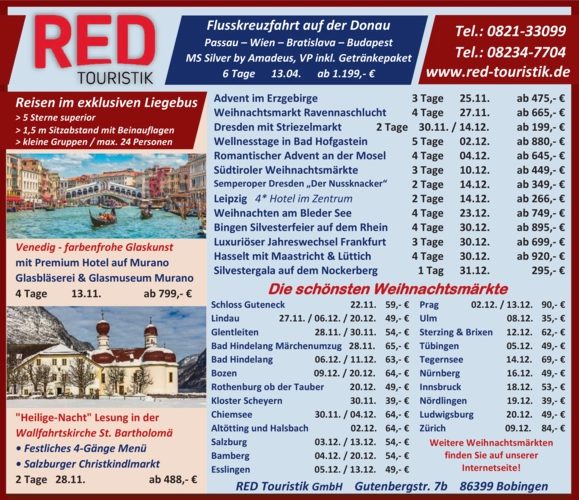 RED
TOURISTIK

Flusskreuzfahrt auf der Donau
Passau – Wien – Bratislava – Budapest
MS Silver by Amadeus, VP inkl. Getränkepaket
6 Tage 13.04. ab 1.199,- €

Tel.: 0821-33099
Tel.: 08234-7704
www.red-touristik.de

Reisen im exklusiven Liegebus
> 5 Sterne superior
> 1,5 m Sitzabstand mit Beinauflagen
> kleine Gruppen / max. 24 Personen

Venedig - farbenfrohe Glaskunst
mit Premium Hotel auf Murano
Glasbläserei & Glasmuseum Murano
4 Tage 13.11. ab 799,- €

"Heilige-Nacht" Lesung in der Wallfahrtskirche St. Bartholomä
• Festliches 4-Gänge Menü
• Salzburger Christkindlmarkt
2 Tage 28.11. ab 488,- €

| | | | |
|---|---|---|---|
| Advent im Erzgebirge | 3 Tage | 25.11. | ab 475,- € |
| Weihnachtsmarkt Ravennaschlucht | 4 Tage | 27.11. | ab 665,- € |
| Dresden mit Striezelmarkt | 2 Tage | 30.11. / 14.12. | ab 199,- € |
| Wellnesstage in Bad Hofgastein | 5 Tage | 02.12. | ab 880,- € |
| Romantischer Advent an der Mosel | 4 Tage | 04.12. | ab 645,- € |
| Südtiroler Weihnachtsmärkte | 3 Tage | 10.12. | ab 449,- € |
| Semperoper Dresden „Der Nussknacker“ | 2 Tage | 14.12. | ab 349,- € |
| Leipzig 4* Hotel im Zentrum | 2 Tage | 14.12. | ab 266,- € |
| Weihnachten am Bleder See | 4 Tage | 23.12. | ab 749,- € |
| Bingen Silvesterfeier auf dem Rhein | 4 Tage | 30.12. | ab 895,- € |
| Luxuriöser Jahreswechsel Frankfurt | 3 Tage | 30.12. | ab 699,- € |
| Hasselt mit Maastricht & Lüttich | 4 Tage | 30.12. | ab 920,- € |
| Silvestergala auf dem Nockerberg | 1 Tag | 31.12. | 295,- € |

Die schönsten Weihnachtsmärkte

| | | |
|---|---|---|
| Schloss Guteneck | 22.11. | 59,- € |
| Lindau | 27.11. / 06.12. / 20.12. | 49,- € |
| Glentleiten | 28.11. / 30.11. | 54,- € |
| Bad Hindelang Märchenumzug | 28.11. | 65,- € |
| Bad Hindelang | 06.12. / 11.12. | 63,- € |
| Bozen | 09.12. / 20.12. | 64,- € |
| Rothenburg ob der Tauber | 20.12. | 49,- € |
| Kloster Scheyern | 30.11. | 39,- € |
| Chiemsee | 30.11. / 04.12. | 64,- € |
| Altötting und Halsbach | 02.12. | 64,- € |
| Salzburg | 03.12. / 13.12. | 54,- € |
| Bamberg | 04.12. / 20.12. | 54,- € |
| Esslingen | 05.12. / 13.12. | 49,- € |

| | | |
|---|---|---|
| Prag | 02.12. / 13.12. | 90,- € |
| Ulm | 08.12. | 35,- € |
| Sterzing & Brixen | 12.12. | 62,- € |
| Tübingen | 05.12. | 49,- € |
| Tegernsee | 14.12. | 69,- € |
| Nürnberg | 16.12. | 49,- € |
| Innsbruck | 18.12. | 53,- € |
| Nördlingen | 19.12. | 39,- € |
| Ludwigsburg | 20.12. | 49,- € |
| Zürich | 09.12. | 84,- € |

Weitere Weihnachtsmärkten finden Sie auf unserer Internetseite!

RED Touristik GmbH Gutenbergstr. 7b 86399 Bobingen